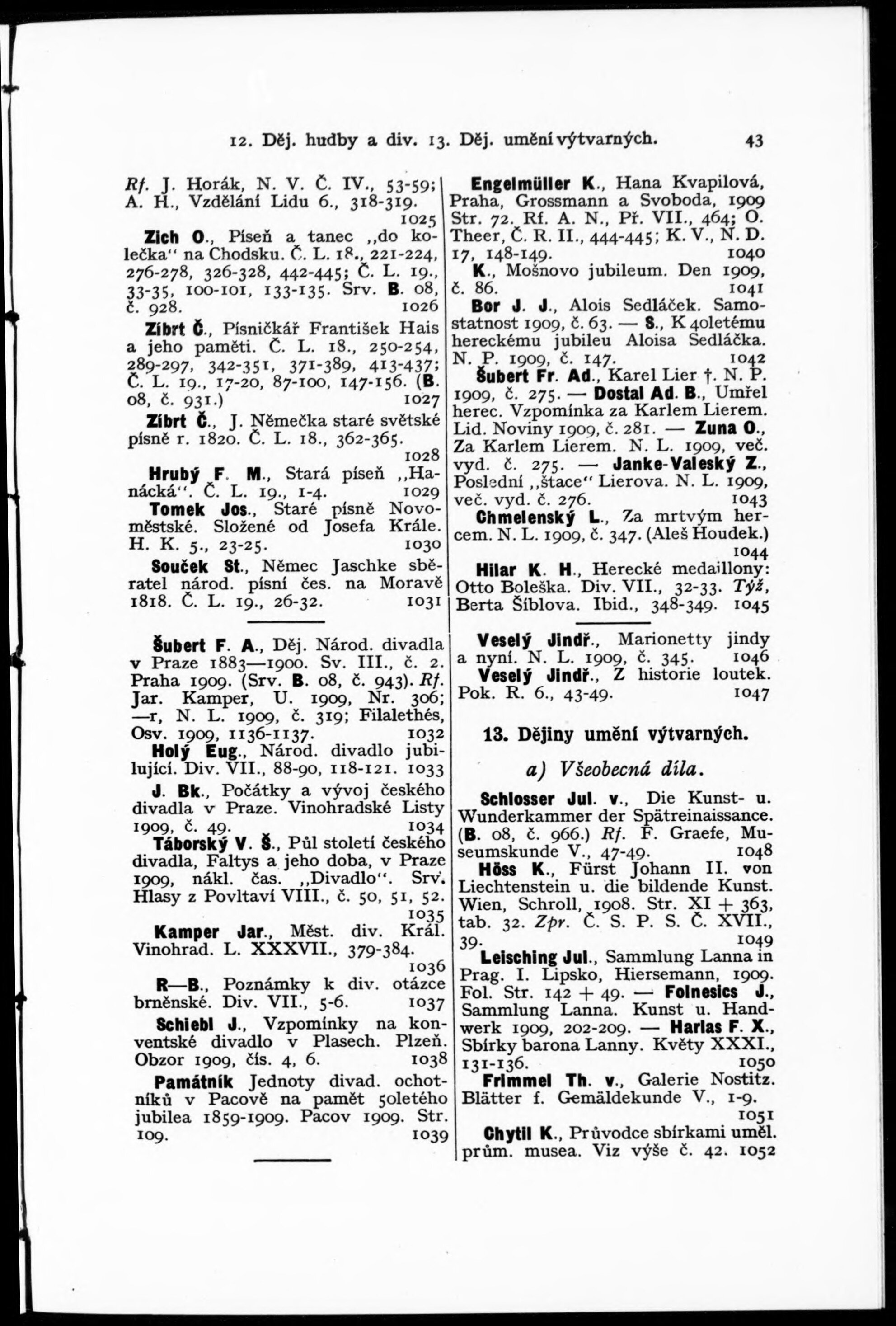 12. Děj. hudby a div. 13. Děj. umění výtvarných. 43

Rf. J. Horák, N. V. Č. IV., 53-59; A. H., Vzdělání Lidu 6., 318-319. 1025

Zich O., Píseň a tanec „do kolečka" na Chodsku. Č. L. 18., 221-224, 276-278, 326-328, 442-445; Č. L. 19., 33-35, 100-101, 133-135. Srv. B. 08, č. 928. 1026

Zíbrt Č., Písničkář František Hais a jeho paměti. Č. L. 18., 250-254, 289-297, 342-351, 371-389, 413-437; Č. L. 19., 17-20, 87-100, 147-156. (B. 08, č. 931.) 1027

Zíbrt Č., J. Němečka staré světské písně r. 1820. Č. L. 18., 362-365. 1028

Hrubý F. M., Stará píseň „Hanácká". Č. L. 19., 1-4. 1029

Tomek Jos., Staré písně Novoměstské. Složené od Josefa Krále. H. K. 5., 23-25. 1030

Souček St., Němec Jaschke sběratel národ. písní čes. na Moravě 1818. Č. L. 19., 26-32. 1031

Šubert F. A., Děj. Národ. divadla v Praze 1883—1900. Sv. III., č. 2. Praha 1909. (Srv. B. 08, č. 943). Rf. Jar. Kamper, U. 1909, Nr. 306; —r, N. L. 1909, č. 319; Filalethés, Osv. 1909, 1136-1137. 1032

Holý Eug., Národ. divadlo jubilující. Div. VII., 88-90, 118-121. 1033

J. Bk., Počátky a vývoj českého divadla v Praze. Vinohradské Listy 1909, č. 49. 1034

Táborský V. Š., Půl století českého divadla, Faltys a jeho doba, v Praze 1909, nákl. čas. „Divadlo". Srv. Hlasy z Povltaví VIII., č. 50, 51, 52. 1035

Kamper Jar., Měst. div. Král. Vinohrad. L. XXXVII., 379-384. 1036

R—B., Poznámky k div. otázce brněnské. Div. VII., 5-6. 1037

Schiebl J., Vzpomínky na konventské divadlo v Plasech. Plzeň. Obzor 1909, čís. 4, 6. 1038

Památník Jednoty divad. ochotníků v Pacově na pamět 50letého jubilea 1859-1909. Pacov 1909. Str. 109. 1039

Engelmüller K., Hana Kvapilová, Praha, Grossmann a Svoboda, 1909 Str. 72. Rf. A. N., Př. VII., 464; O. Theer, Č. R. II., 444-445; K. V., N. D. 17, 148-149. 1040

K., Mošnovo jubileum. Den 1909, č. 86. 1041

Bor J. J., Alois Sedláček. Samostatnost 1909, č. 63. — S., K 40letému hereckému jubileu Aloisa Sedláčka. N. P. 1909, č. 147. 1042

Šubert Fr. Ad., Karel Lier †. N. P. 1909, č. 275. — Dostal Ad. B., Umřel herec. Vzpomínka za Karlem Lierem. Lid. Noviny 1909, č. 281. — Zuna O., Za Karlem Lierem. N. L. 1909, več. vyd. č. 275. — Janke-Valeský Z., Poslední „štace" Lierova. N. L. 1909, več. vyd. č. 276. 1043

Chmelenský L., Za mrtvým hercem. N. L. 1909, č. 347. (Aleš Houdek.) 1044

Hilar K. H., Herecké medaillony: Otto Boleška. Div. VII., 32-33. Týž, Berta Šíblova. Ibid., 348-349. 1045

Veselý Jindř., Marionetty jindy a nyní. N. L. 1909, č. 345. 1046

Veselý Jindř., Z historie loutek. Pok. R. 6., 43-49. 1047

13. Dějiny umění výtvarných.

a) Všeobecná díla.

Schlosser Jul. v., Die Kunst- u. Wunderkammer der Spätreinaissance. (B. 08, č. 966.) Rf. F. Graefe, Museumskunde V., 47-49. 1048

Höss K., Fürst Johann II. von Liechtenstein u. die bildende Kunst. Wien, Schroll, 1908. Str. XI + 363, tab. 32. Zpr. Č. S. P. S. Č. XVII., 39. 1049

Leisching Jul., Sammlung Lanna in Prag. I. Lipsko, Hiersemann, 1909. Fol. Str. 142 + 49. — Folnesics J., Sammlung Lanna. Kunst u. Handwerk 1909, 202-209. — Harlas F. X., Sbírky barona Lanny. Květy XXXI., 131-136. 1050

Frimmel Th. v., Galerie Nostitz. Blätter f. Gemäldekunde V., 1-9. 1051

Chytil K., Průvodce sbírkami uměl. prům. musea. Viz výše č. 42. 1052